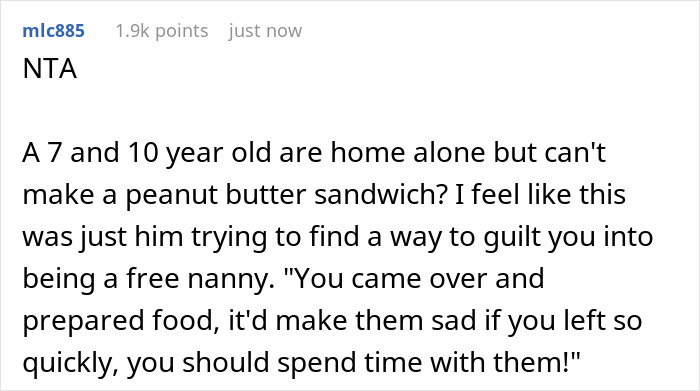 mlc885 1.9k points just now

NTA

A 7 and 10 year old are home alone but can't make a peanut butter sandwich? I feel like this was just him trying to find a way to guilt you into being a free nanny. "You came over and prepared food, it'd make them sad if you left so quickly, you should spend time with them!"